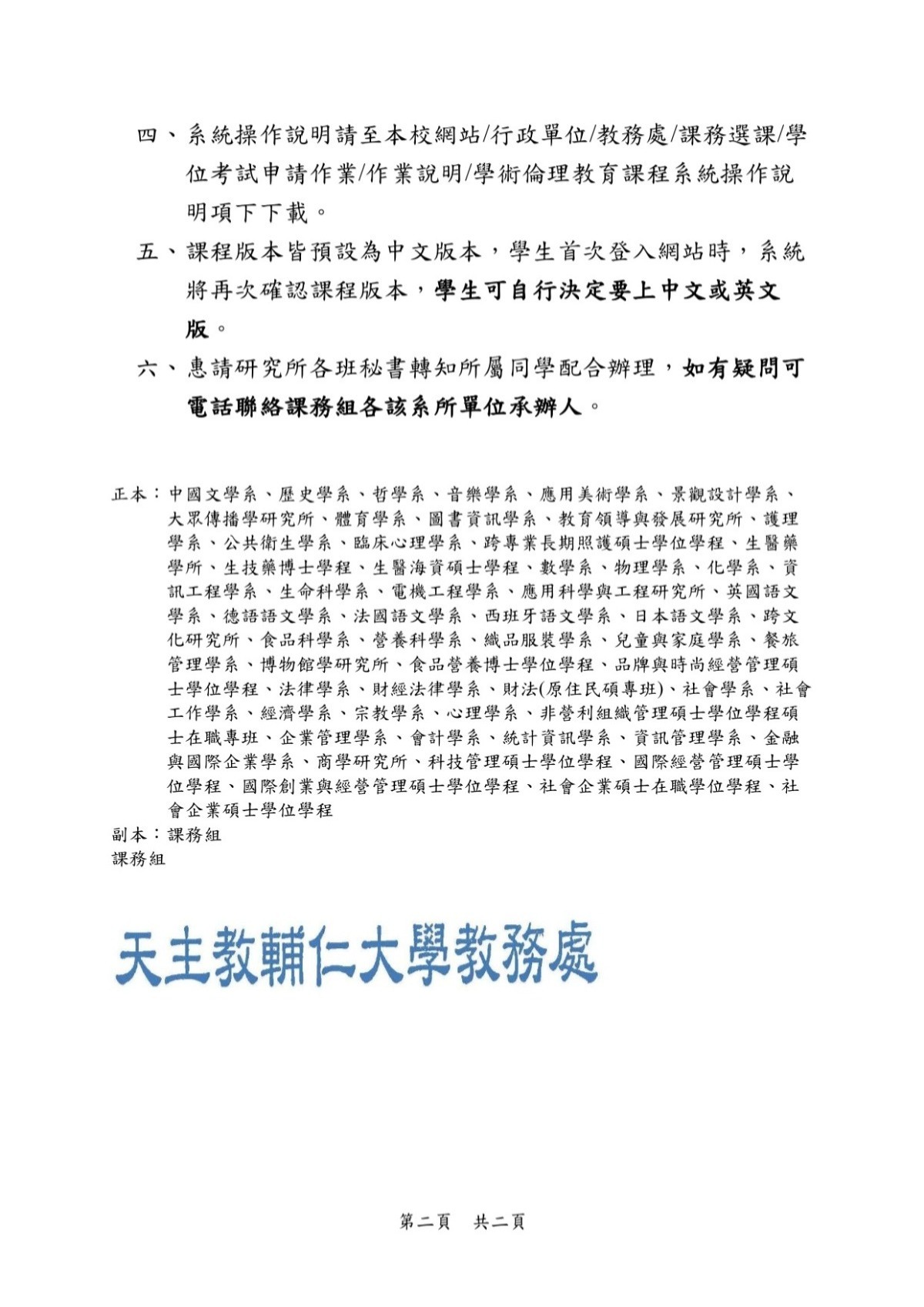 四、系統操作說明請至本校網站/行政單位/教務處/課務選課/學位考試申請作業/作業說明/學術倫理教育課程系統操作說明項下下載。

五、課程版本皆預設為中文版本，學生首次登入網站時，系統將再次確認課程版本，學生可自行決定要上中文或英文版。

六、惠請研究所各班秘書轉知所屬同學配合辦理，如有疑問可電話聯絡課務組各該系所單位承辦人。

正本：中國文學系、歷史學系、哲學系、音樂學系、應用美術學系、景觀設計學系、大眾傳播學研究所、體育學系、圖書資訊學系、教育領導與發展研究所、護理學系、公共衛生學系、臨床心理學系、跨專業長期照護碩士學位學程、生醫藥學所、生技藥博士學程、生醫海資碩士學程、數學系、物理學系、化學系、資訊工程學系、生命科學系、電機工程學系、應用科學與工程研究所、英國語文學系、德語語文學系、法國語文學系、西班牙語文學系、日本語文學系、跨文化研究所、食品科學系、營養科學系、織品服裝學系、兒童與家庭學系、餐旅管理學系、博物館學研究所、食品營養博士學位學程、品牌與時尚經營管理碩士學位學程、法律學系、財經法律學系、財法(原住民碩專班)、社會學系、社會工作學系、經濟學系、宗教學系、心理學系、非營利組織管理碩士學位學程碩士在職專班、企業管理學系、會計學系、統計資訊學系、資訊管理學系、金融與國際企業學系、商學研究所、科技管理碩士學位學程、國際經營管理碩士學位學程、國際創業與經營管理碩士學位學程、社會企業碩士在職學位學程、社會企業碩士學位學程
副本：課務組
課務組

天主教輔仁大學教務處

第二頁 共二頁